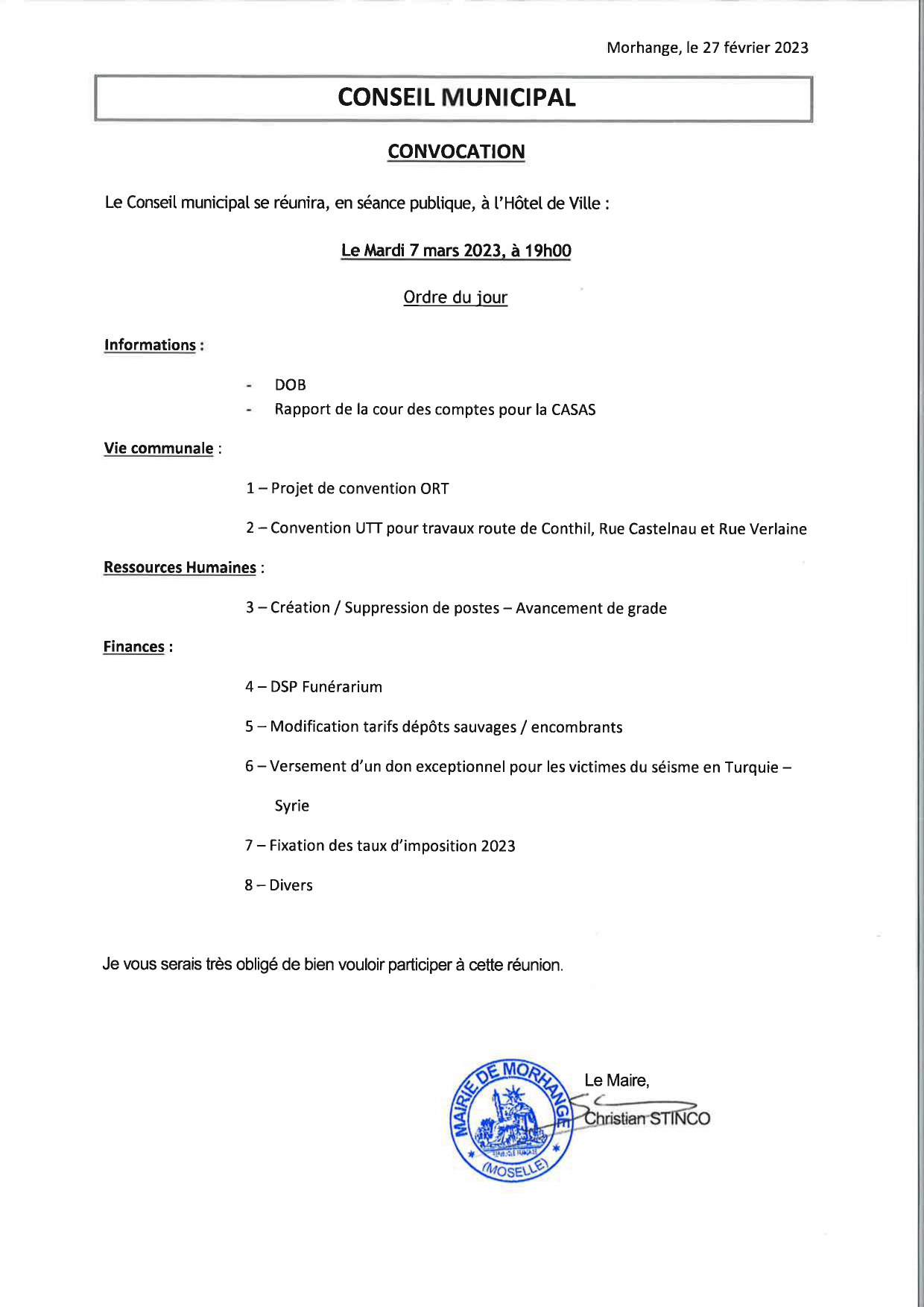 Morhange, le 27 février 2023

CONSEIL MUNICIPAL

CONVOCATION

Le Conseil municipal se réunira, en séance publique, à l'Hôtel de Ville :

Le Mardi 7 mars 2023, à 19h00

Ordre du jour

Informations :

- DOB
- Rapport de la cour des comptes pour la CASAS

Vie communale :

1 – Projet de convention ORT

2 – Convention UTT pour travaux route de Conthil, Rue Castelnau et Rue Verlaine

Ressources Humaines :

3 – Création / Suppression de postes – Avancement de grade

Finances :

4 – DSP Funérarium

5 – Modification tarifs dépôts sauvages / encombrants

6 – Versement d'un don exceptionnel pour les victimes du séisme en Turquie – Syrie

7 – Fixation des taux d'imposition 2023

8 – Divers

Je vous serais très obligé de bien vouloir participer à cette réunion.

MAIRIE DE MORHANGE
RÉPUBLIQUE FRANÇAISE
(MOSELLE)

Le Maire,
Christian STINCO